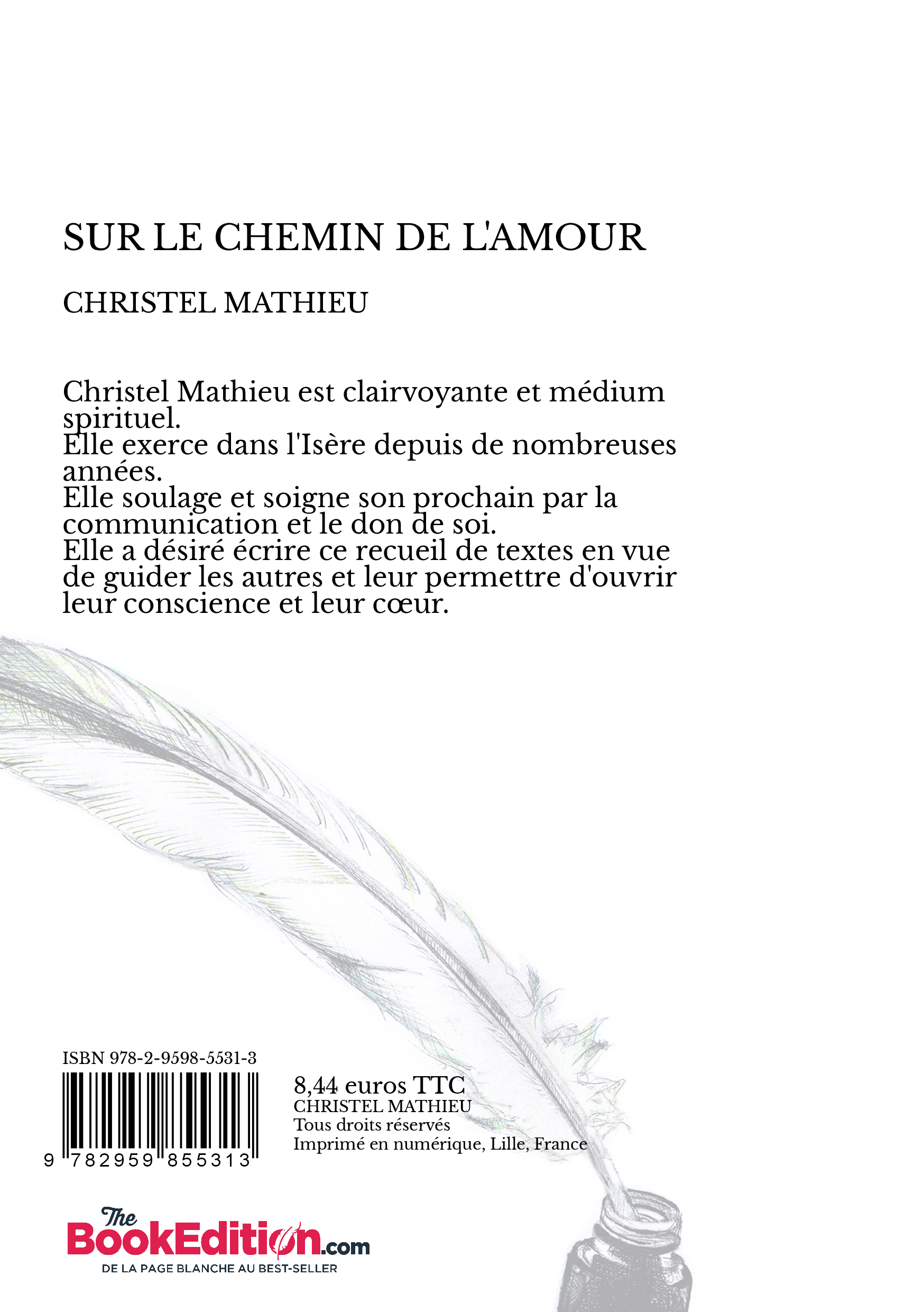 SUR LE CHEMIN DE L'AMOUR

CHRISTEL MATHIEU

Christel Mathieu est clairvoyante et médium spirituel.
Elle exerce dans l'Isère depuis de nombreuses années.
Elle soulage et soigne son prochain par la communication et le don de soi.
Elle a désiré écrire ce recueil de textes en vue de guider les autres et leur permettre d'ouvrir leur conscience et leur cœur.

ISBN 978-2-9598-5531-3

9 782959 855313

8,44 euros TTC
CHRISTEL MATHIEU
Tous droits réservés
Imprimé en numérique, Lille, France

The BookEdition.com
DE LA PAGE BLANCHE AU BEST-SELLER